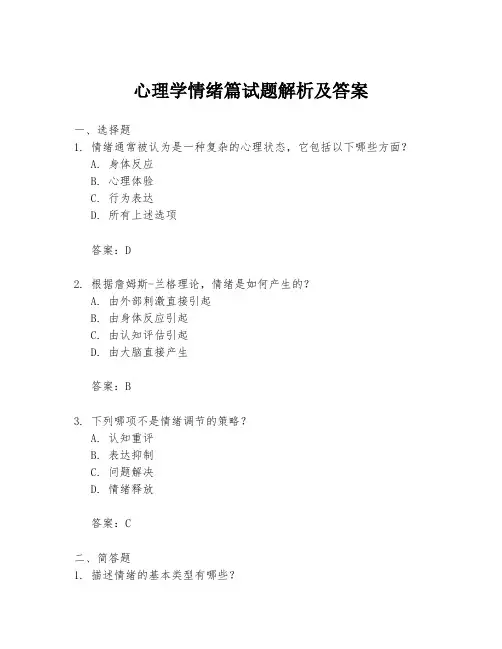 心理学情绪篇试题解析及答案

一、选择题

1. 情绪通常被认为是一种复杂的心理状态，它包括以下哪些方面？

A. 身体反应

B. 心理体验

C. 行为表达

D. 所有上述选项

答案：D

2. 根据詹姆斯-兰格理论，情绪是如何产生的？

A. 由外部刺激直接引起

B. 由身体反应引起

C. 由认知评估引起

D. 由大脑直接产生

答案：B

3. 下列哪项不是情绪调节的策略？

A. 认知重评

B. 表达抑制

C. 问题解决

D. 情绪释放

答案：C

二、简答题

1. 描述情绪的基本类型有哪些？